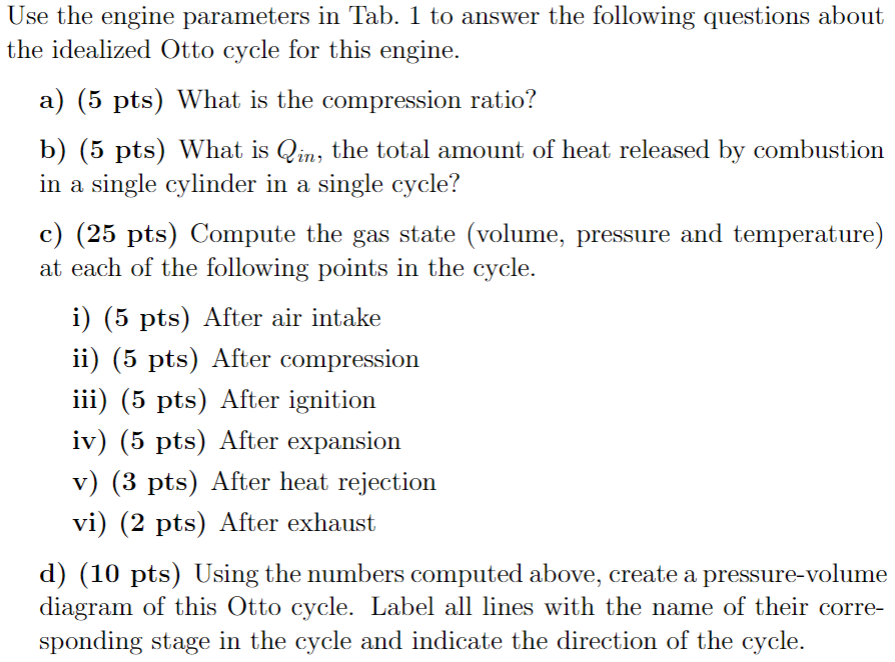 Use the engine parameters in Tab. 1 to answer the following questions about the idealized Otto cycle for this engine.

a) (5 pts) What is the compression ratio?

b) (5 pts) What is $Q_{in}$, the total amount of heat released by combustion in a single cylinder in a single cycle?

c) (25 pts) Compute the gas state (volume, pressure and temperature) at each of the following points in the cycle.

i) (5 pts) After air intake

ii) (5 pts) After compression

iii) (5 pts) After ignition

iv) (5 pts) After expansion

v) (3 pts) After heat rejection

vi) (2 pts) After exhaust

d) (10 pts) Using the numbers computed above, create a pressure-volume diagram of this Otto cycle. Label all lines with the name of their corresponding stage in the cycle and indicate the direction of the cycle.